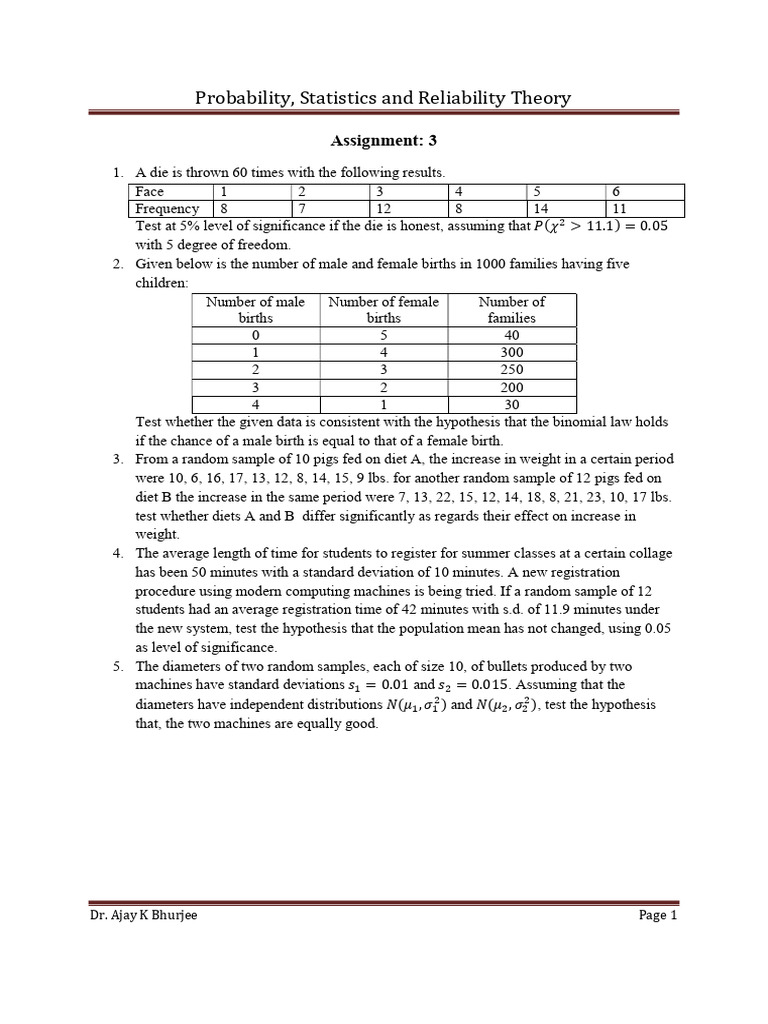 Probability, Statistics and Reliability Theory

Assignment: 3

1. A die is thrown 60 times with the following results.

| Face | 1 | 2 | 3 | 4 | 5 | 6 |
|---|---|---|---|---|---|---|
| Frequency | 8 | 7 | 12 | 8 | 14 | 11 |

Test at 5% level of significance if the die is honest, assuming that $P(\chi^2 > 11.1) = 0.05$ with 5 degree of freedom.

2. Given below is the number of male and female births in 1000 families having five children:

| Number of male births | Number of female births | Number of families |
|---|---|---|
| 0 | 5 | 40 |
| 1 | 4 | 300 |
| 2 | 3 | 250 |
| 3 | 2 | 200 |
| 4 | 1 | 30 |

Test whether the given data is consistent with the hypothesis that the binomial law holds if the chance of a male birth is equal to that of a female birth.

3. From a random sample of 10 pigs fed on diet A, the increase in weight in a certain period were 10, 6, 16, 17, 13, 12, 8, 14, 15, 9 lbs. for another random sample of 12 pigs fed on diet B the increase in the same period were 7, 13, 22, 15, 12, 14, 18, 8, 21, 23, 10, 17 lbs. test whether diets A and B differ significantly as regards their effect on increase in weight.

4. The average length of time for students to register for summer classes at a certain collage has been 50 minutes with a standard deviation of 10 minutes. A new registration procedure using modern computing machines is being tried. If a random sample of 12 students had an average registration time of 42 minutes with s.d. of 11.9 minutes under the new system, test the hypothesis that the population mean has not changed, using 0.05 as level of significance.

5. The diameters of two random samples, each of size 10, of bullets produced by two machines have standard deviations $s_1 = 0.01$ and $s_2 = 0.015$. Assuming that the diameters have independent distributions $N(\mu_1, \sigma_1^2)$ and $N(\mu_2, \sigma_2^2)$, test the hypothesis that, the two machines are equally good.

Dr. Ajay K Bhurjee

Page 1